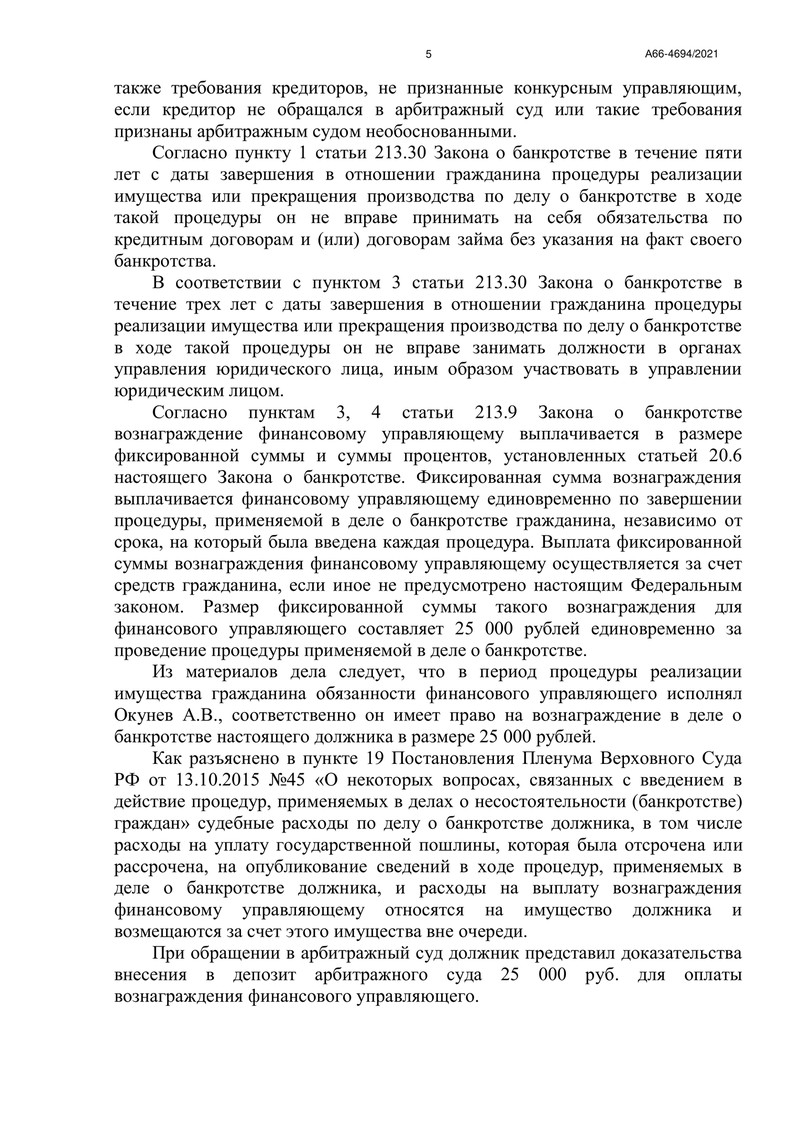 5 А66-4694/2021

также требования кредиторов, не признанные конкурсным управляющим, если кредитор не обращался в арбитражный суд или такие требования признаны арбитражным судом необоснованными.

Согласно пункту 1 статьи 213.30 Закона о банкротстве в течение пяти лет с даты завершения в отношении гражданина процедуры реализации имущества или прекращения производства по делу о банкротстве в ходе такой процедуры он не вправе принимать на себя обязательства по кредитным договорам и (или) договорам займа без указания на факт своего банкротства.

В соответствии с пунктом 3 статьи 213.30 Закона о банкротстве в течение трех лет с даты завершения в отношении гражданина процедуры реализации имущества или прекращения производства по делу о банкротстве в ходе такой процедуры он не вправе занимать должности в органах управления юридического лица, иным образом участвовать в управлении юридическим лицом.

Согласно пунктам 3, 4 статьи 213.9 Закона о банкротстве вознаграждение финансовому управляющему выплачивается в размере фиксированной суммы и суммы процентов, установленных статьей 20.6 настоящего Закона о банкротстве. Фиксированная сумма вознаграждения выплачивается финансовому управляющему единовременно по завершении процедуры, применяемой в деле о банкротстве гражданина, независимо от срока, на который была введена каждая процедура. Выплата фиксированной суммы вознаграждения финансовому управляющему осуществляется за счет средств гражданина, если иное не предусмотрено настоящим Федеральным законом. Размер фиксированной суммы такого вознаграждения для финансового управляющего составляет 25 000 рублей единовременно за проведение процедуры применяемой в деле о банкротстве.

Из материалов дела следует, что в период процедуры реализации имущества гражданина обязанности финансового управляющего исполнял Окунев А.В., соответственно он имеет право на вознаграждение в деле о банкротстве настоящего должника в размере 25 000 рублей.

Как разъяснено в пункте 19 Постановления Пленума Верховного Суда РФ от 13.10.2015 №45 «О некоторых вопросах, связанных с введением в действие процедур, применяемых в делах о несостоятельности (банкротстве) граждан» судебные расходы по делу о банкротстве должника, в том числе расходы на уплату государственной пошлины, которая была отсрочена или рассрочена, на опубликование сведений в ходе процедур, применяемых в деле о банкротстве должника, и расходы на выплату вознаграждения финансовому управляющему относятся на имущество должника и возмещаются за счет этого имущества вне очереди.

При обращении в арбитражный суд должник представил доказательства внесения в депозит арбитражного суда 25 000 руб. для оплаты вознаграждения финансового управляющего.